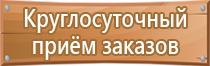 Круглосуточный приём заказов